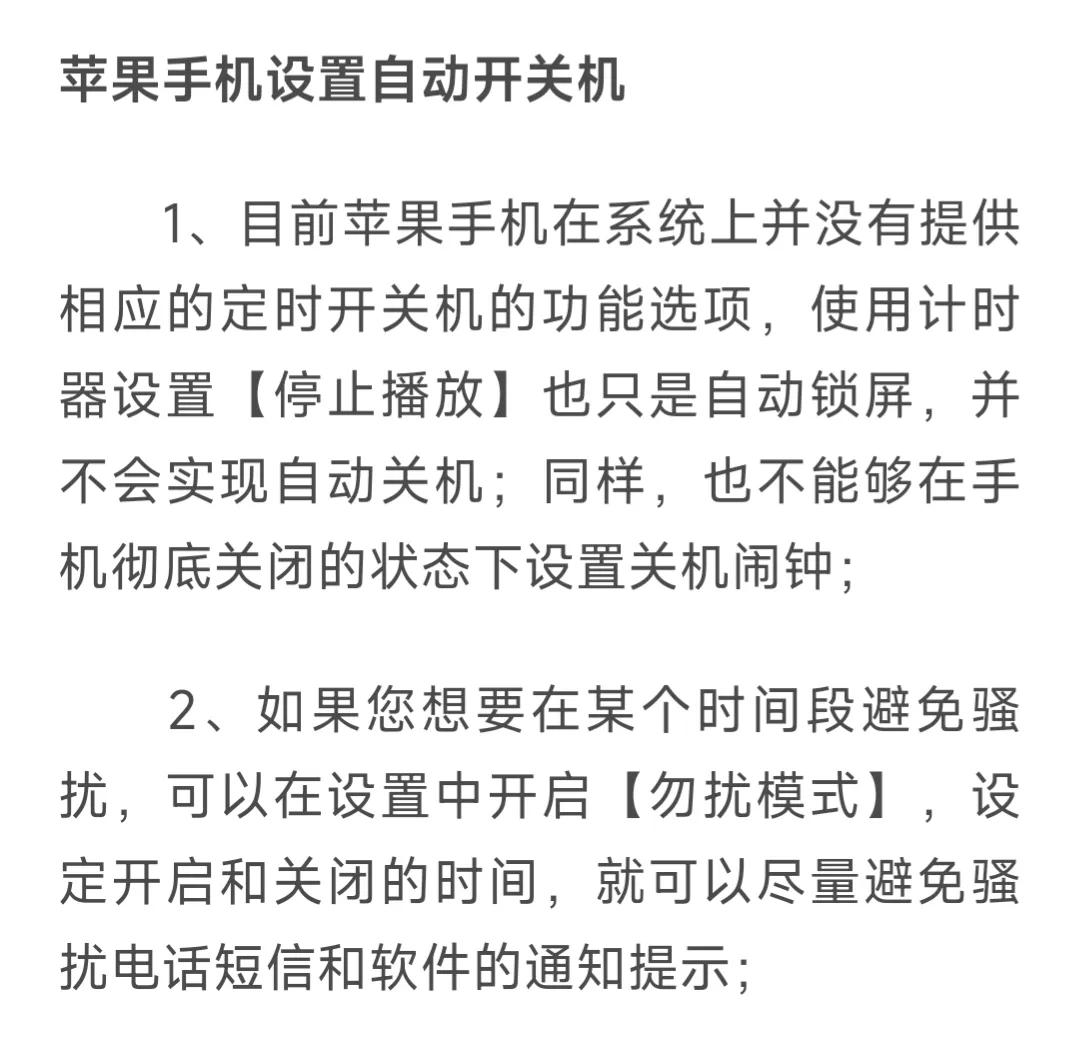 苹果手机设置自动开关机

1、目前苹果手机在系统上并没有提供相应的定时开关机的功能选项，使用计时器设置【停止播放】也只是自动锁屏，并不会实现自动关机；同样，也不能够在手机彻底关闭的状态下设置关机闹钟；

2、如果您想要在某个时间段避免骚扰，可以在设置中开启【勿扰模式】，设定开启和关闭的时间，就可以尽量避免骚扰电话短信和软件的通知提示；